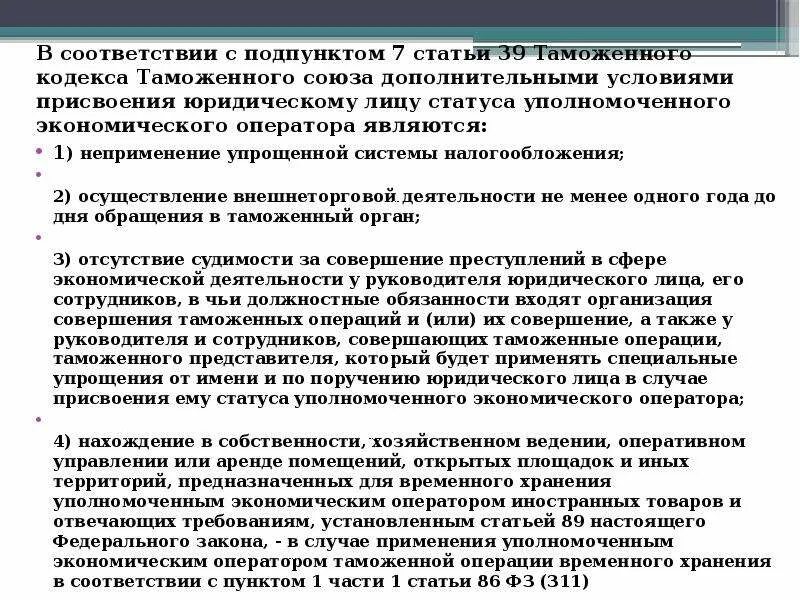 В соответствии с подпунктом 7 статьи 39 Таможенного кодекса Таможенного союза дополнительными условиями присвоения юридическому лицу статуса уполномоченного экономического оператора являются:

1) неприменение упрощенной системы налогообложения;

2) осуществление внешнеторговой деятельности не менее одного года до дня обращения в таможенный орган;

3) отсутствие судимости за совершение преступлений в сфере экономической деятельности у руководителя юридического лица, его сотрудников, в чьи должностные обязанности входят организация совершения таможенных операций и (или) их совершение, а также у руководителя и сотрудников, совершающих таможенные операции, таможенного представителя, который будет применять специальные упрощения от имени и по поручению юридического лица в случае присвоения ему статуса уполномоченного экономического оператора;

4) нахождение в собственности, хозяйственном ведении, оперативном управлении или аренде помещений, открытых площадок и иных территорий, предназначенных для временного хранения уполномоченным экономическим оператором иностранных товаров и отвечающих требованиям, установленным статьей 89 настоящего Федерального закона, - в случае применения уполномоченным экономическим оператором таможенной операции временного хранения в соответствии с пунктом 1 части 1 статьи 86 ФЗ (311)